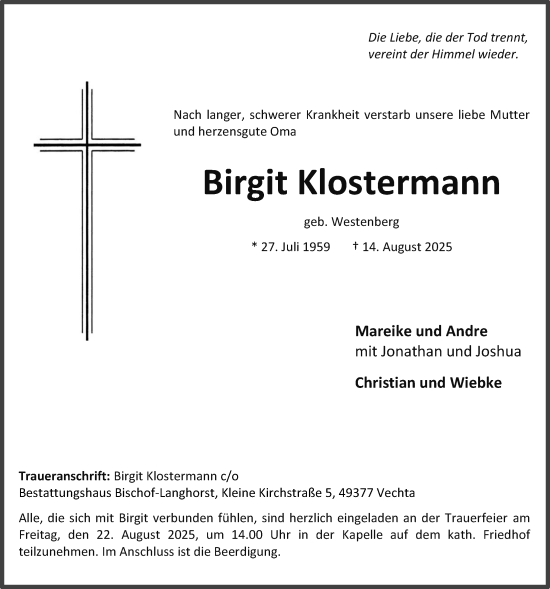 Die Liebe, die der Tod trennt,
vereint der Himmel wieder.

Nach langer, schwerer Krankheit verstarb unsere liebe Mutter und herzensgute Oma

Birgit Klostermann

geb. Westenberg

* 27. Juli 1959 † 14. August 2025

Mareike und Andre
mit Jonathan und Joshua

Christian und Wiebke

Traueranschrift: Birgit Klostermann c/o
Bestattungshaus Bischof-Langhorst, Kleine Kirchstraße 5, 49377 Vechta

Alle, die sich mit Birgit verbunden fühlen, sind herzlich eingeladen an der Trauerfeier am Freitag, den 22. August 2025, um 14.00 Uhr in der Kapelle auf dem kath. Friedhof teilzunehmen. Im Anschluss ist die Beerdigung.